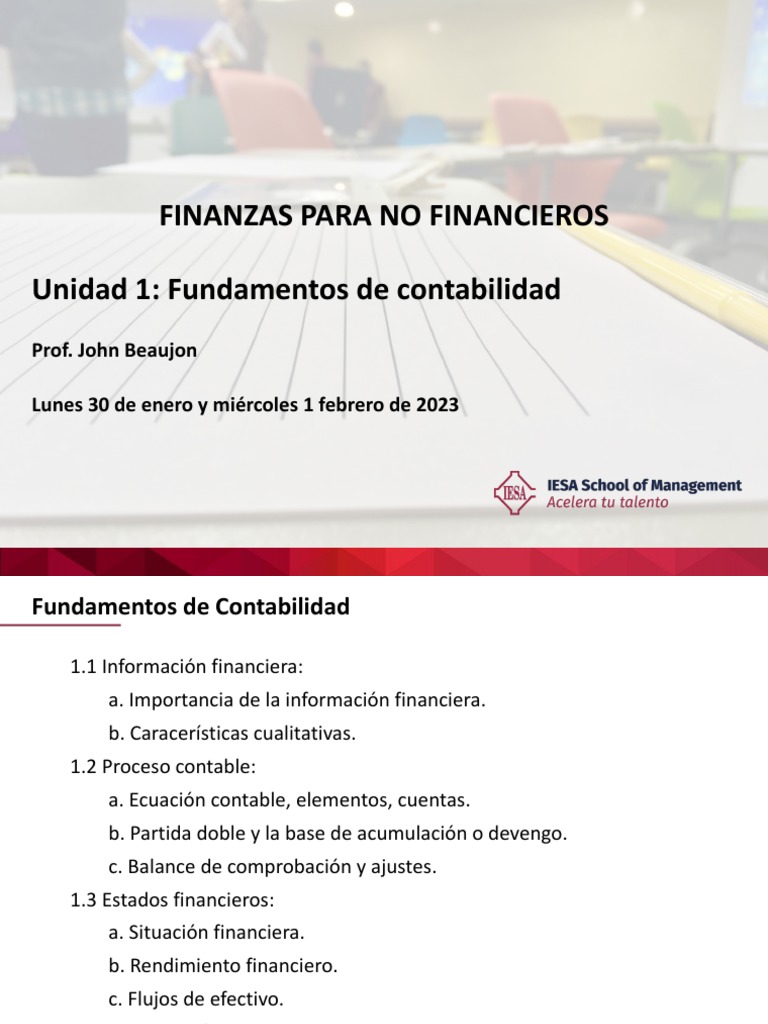 FINANZAS PARA NO FINANCIEROS

Unidad 1: Fundamentos de contabilidad

Prof. John Beaujon

Lunes 30 de enero y miércoles 1 febrero de 2023

IESA IESA School of Management
Acelera tu talento

Fundamentos de Contabilidad

1.1 Información financiera:

a. Importancia de la información financiera.

b. Caracerísticas cualitativas.

1.2 Proceso contable:

a. Ecuación contable, elementos, cuentas.

b. Partida doble y la base de acumulación o devengo.

c. Balance de comprobación y ajustes.

1.3 Estados financieros:

a. Situación financiera.

b. Rendimiento financiero.

c. Flujos de efectivo.